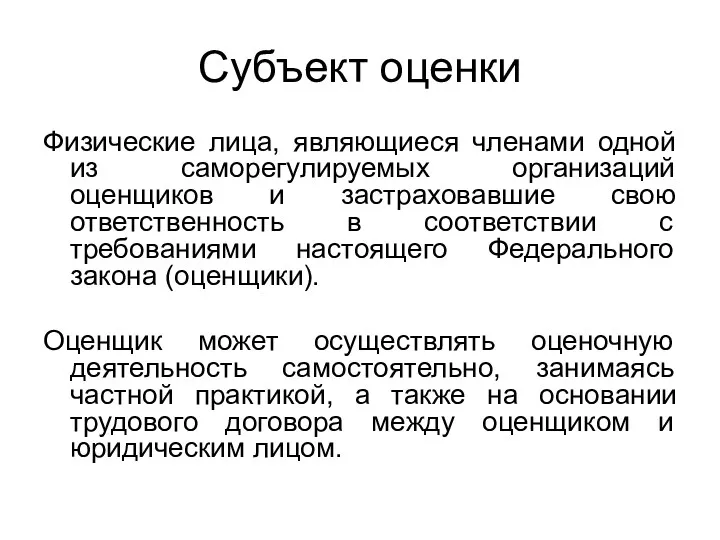 Субъект оценки

Физические лица, являющиеся членами одной из саморегулируемых организаций оценщиков и застраховавшие свою ответственность в соответствии с требованиями настоящего Федерального закона (оценщики).

Оценщик может осуществлять оценочную деятельность самостоятельно, занимаясь частной практикой, а также на основании трудового договора между оценщиком и юридическим лицом.